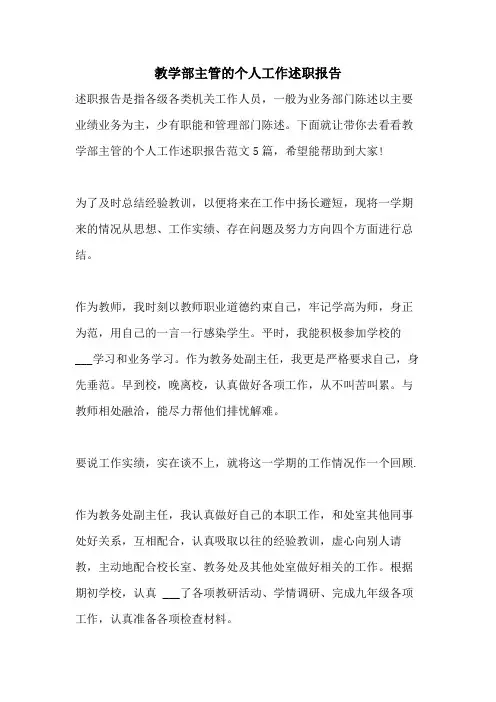 教学部主管的个人工作述职报告

述职报告是指各级各类机关工作人员，一般为业务部门陈述以主要业绩业务为主，少有职能和管理部门陈述。下面就让带你去看看教学部主管的个人工作述职报告范文5篇，希望能帮助到大家!

为了及时总结经验教训，以便将来在工作中扬长避短，现将一学期来的情况从思想、工作实绩、存在问题及努力方向四个方面进行总结。

作为教师，我时刻以教师职业道德约束自己，牢记学高为师，身正为范，用自己的一言一行感染学生。平时，我能积极参加学校的___学习和业务学习。作为教务处副主任，我更是严格要求自己，身先垂范。早到校，晚离校，认真做好各项工作，从不叫苦叫累。与教师相处融洽，能尽力帮他们排忧解难。

要说工作实绩，实在谈不上，就将这一学期的工作情况作一个回顾.

作为教务处副主任，我认真做好自己的本职工作，和处室其他同事处好关系，互相配合，认真吸取以往的经验教训，虚心向别人请教，主动地配合校长室、教务处及其他处室做好相关的工作。根据期初学校，认真 ___了各项教研活动、学情调研、完成九年级各项工作，认真准备各项检查材料。